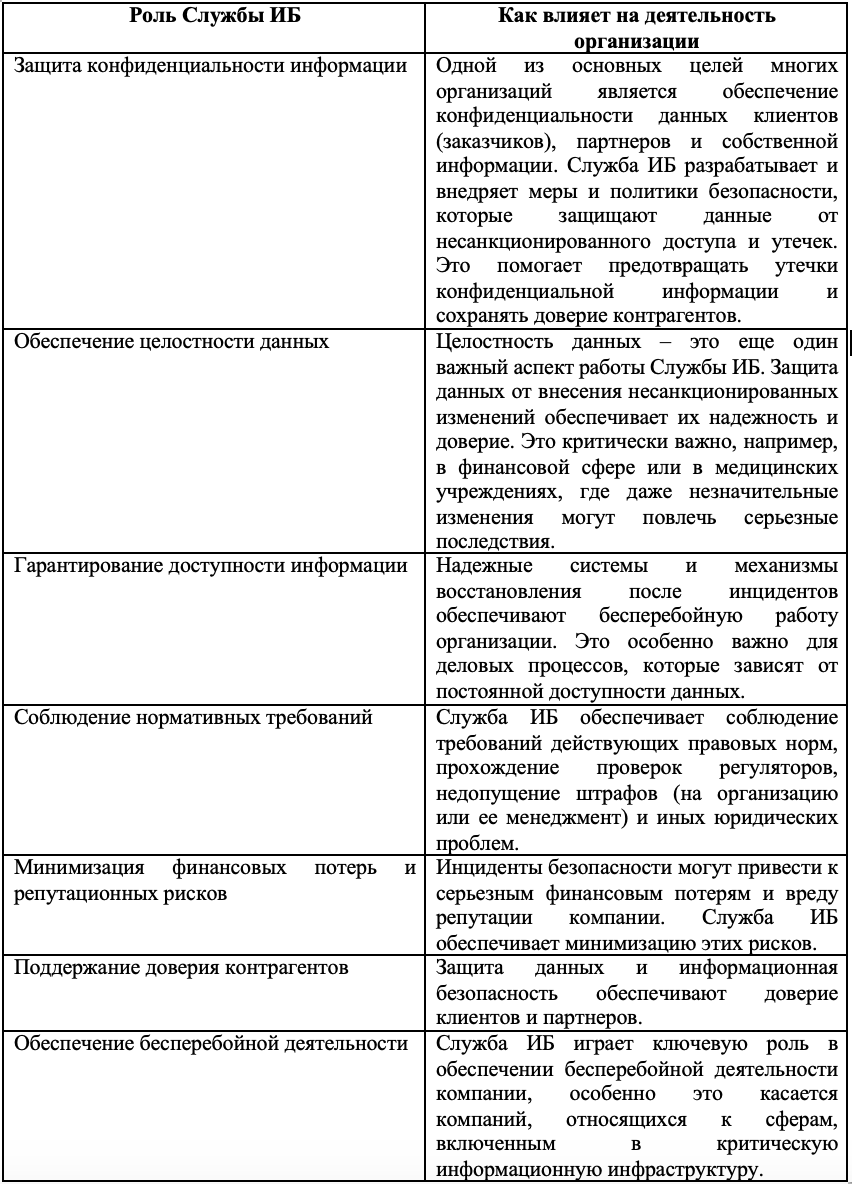 | Роль Службы ИБ | Как влияет на деятельность организации |
|---|---|
| Защита конфиденциальности информации | Одной из основных целей многих организаций является обеспечение конфиденциальности данных клиентов (заказчиков), партнеров и собственной информации. Служба ИБ разрабатывает и внедряет меры и политики безопасности, которые защищают данные от несанкционированного доступа и утечек. Это помогает предотвращать утечки конфиденциальной информации и сохранять доверие контрагентов. |
| Обеспечение целостности данных | Целостность данных – это еще один важный аспект работы Службы ИБ. Защита данных от внесения несанкционированных изменений обеспечивает их надежность и доверие. Это критически важно, например, в финансовой сфере или в медицинских учреждениях, где даже незначительные изменения могут повлечь серьезные последствия. |
| Гарантирование доступности информации | Надежные системы и механизмы восстановления после инцидентов обеспечивают бесперебойную работу организации. Это особенно важно для деловых процессов, которые зависят от постоянной доступности данных. |
| Соблюдение нормативных требований | Служба ИБ обеспечивает соблюдение требований действующих правовых норм, прохождение проверок регуляторов, недопущение штрафов (на организацию или ее менеджмент) и иных юридических проблем. |
| Минимизация финансовых потерь и репутационных рисков | Инциденты безопасности могут привести к серьезным финансовым потерям и вреду репутации компании. Служба ИБ обеспечивает минимизацию этих рисков. |
| Поддержание доверия контрагентов | Защита данных и информационная безопасность обеспечивают доверие клиентов и партнеров. |
| Обеспечение бесперебойной деятельности | Служба ИБ играет ключевую роль в обеспечении бесперебойной деятельности компании, особенно это касается компаний, относящихся к сферам, включенным в критическую информационную инфраструктуру. |